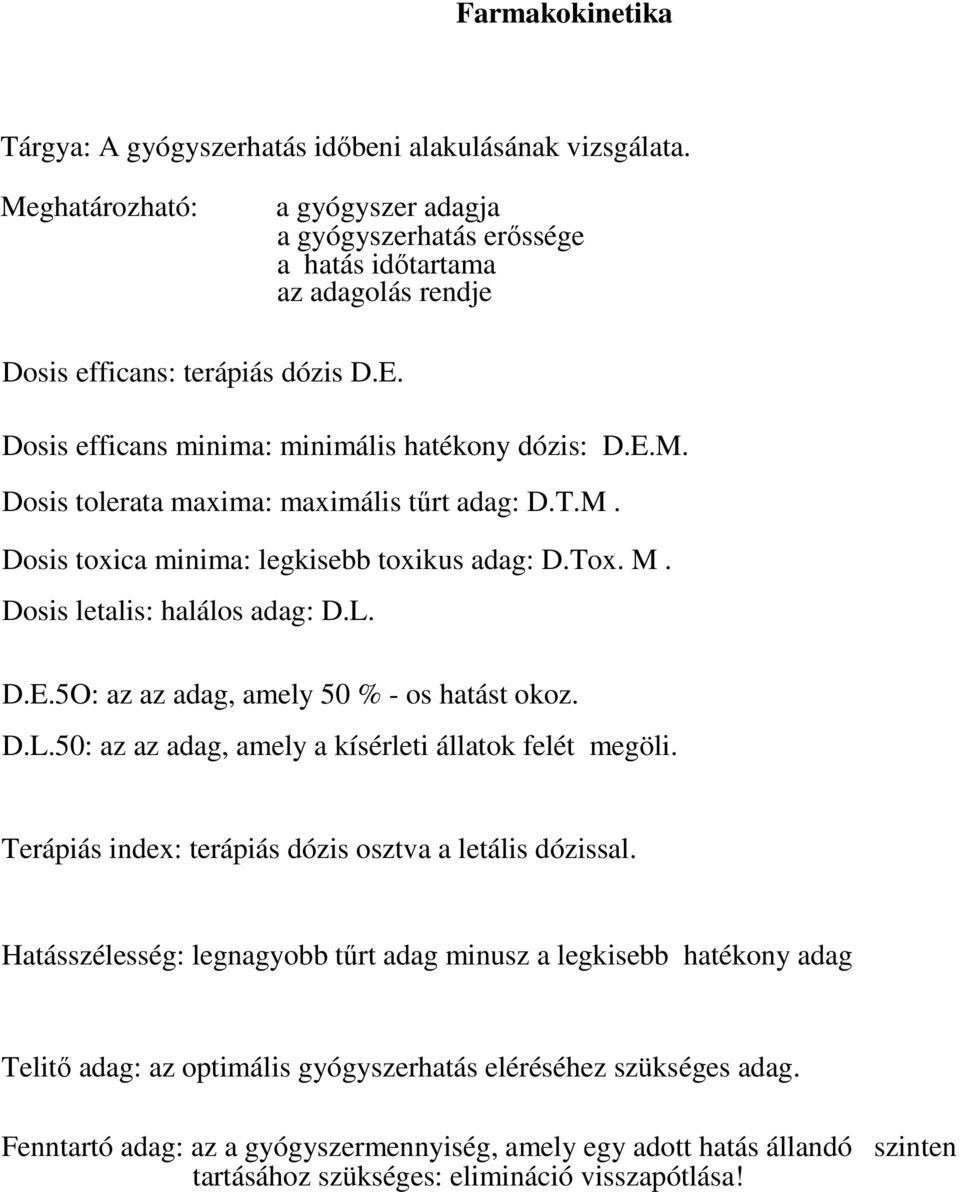 Farmakokinetika

Tárgya: A gyógyszerhatás időbeni alakulásának vizsgálata.

Meghatározható: a gyógyszer adagja
a gyógyszerhatás erőssége
a hatás időtartama
az adagolás rendje

Dosis efficans: terápiás dózis D.E.

Dosis efficans minima: minimális hatékony dózis: D.E.M.

Dosis tolerata maxima: maximális tűrt adag: D.T.M .

Dosis toxica minima: legkisebb toxikus adag: D.Tox. M .

Dosis letalis: halálos adag: D.L.

D.E.5O: az az adag, amely 50 % - os hatást okoz.

D.L.50: az az adag, amely a kísérleti állatok felét megöli.

Terápiás index: terápiás dózis osztva a letális dózissal.

Hatásszélesség: legnagyobb tűrt adag minusz a legkisebb hatékony adag

Telitő adag: az optimális gyógyszerhatás eléréséhez szükséges adag.

Fenntartó adag: az a gyógyszermennyiség, amely egy adott hatás állandó szinten tartásához szükséges: elimináció visszapótlása!